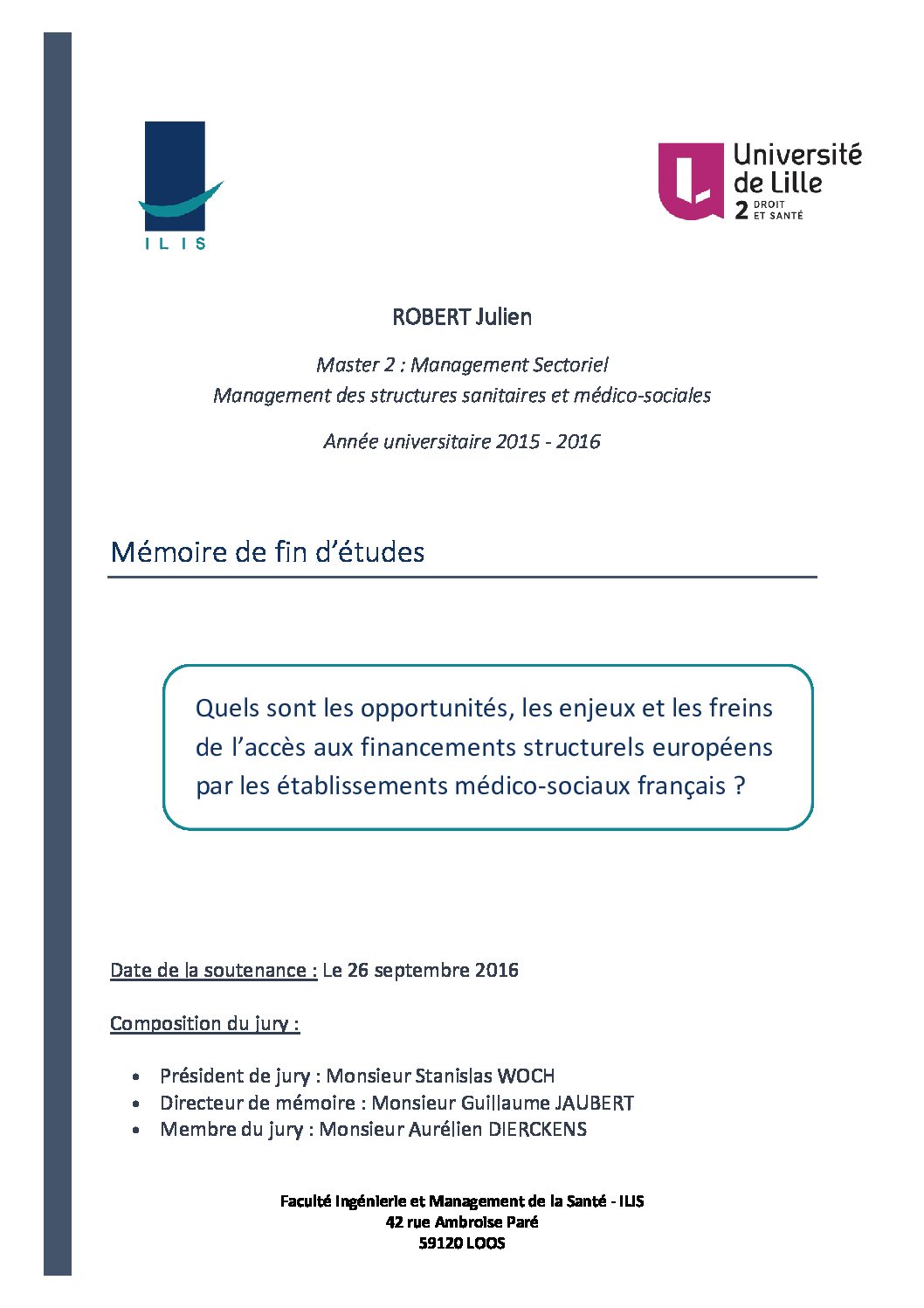 ILIS

Université de Lille 2 DROIT ET SANTÉ

ROBERT Julien

Master 2 : Management Sectoriel
Management des structures sanitaires et médico-sociales

Année universitaire 2015 - 2016

Mémoire de fin d'études

Quels sont les opportunités, les enjeux et les freins de l'accès aux financements structurels européens par les établissements médico-sociaux français ?

Date de la soutenance : Le 26 septembre 2016

Composition du jury :

• Président de jury : Monsieur Stanislas WOCH
• Directeur de mémoire : Monsieur Guillaume JAUBERT
• Membre du jury : Monsieur Aurélien DIERCKENS

Faculté Ingénierie et Management de la Santé - ILIS
42 rue Ambroise Paré
59120 LOOS